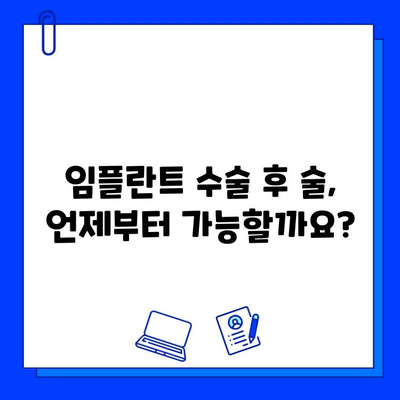 임플란트 수술 후 술,
언제부터 가능할까요?